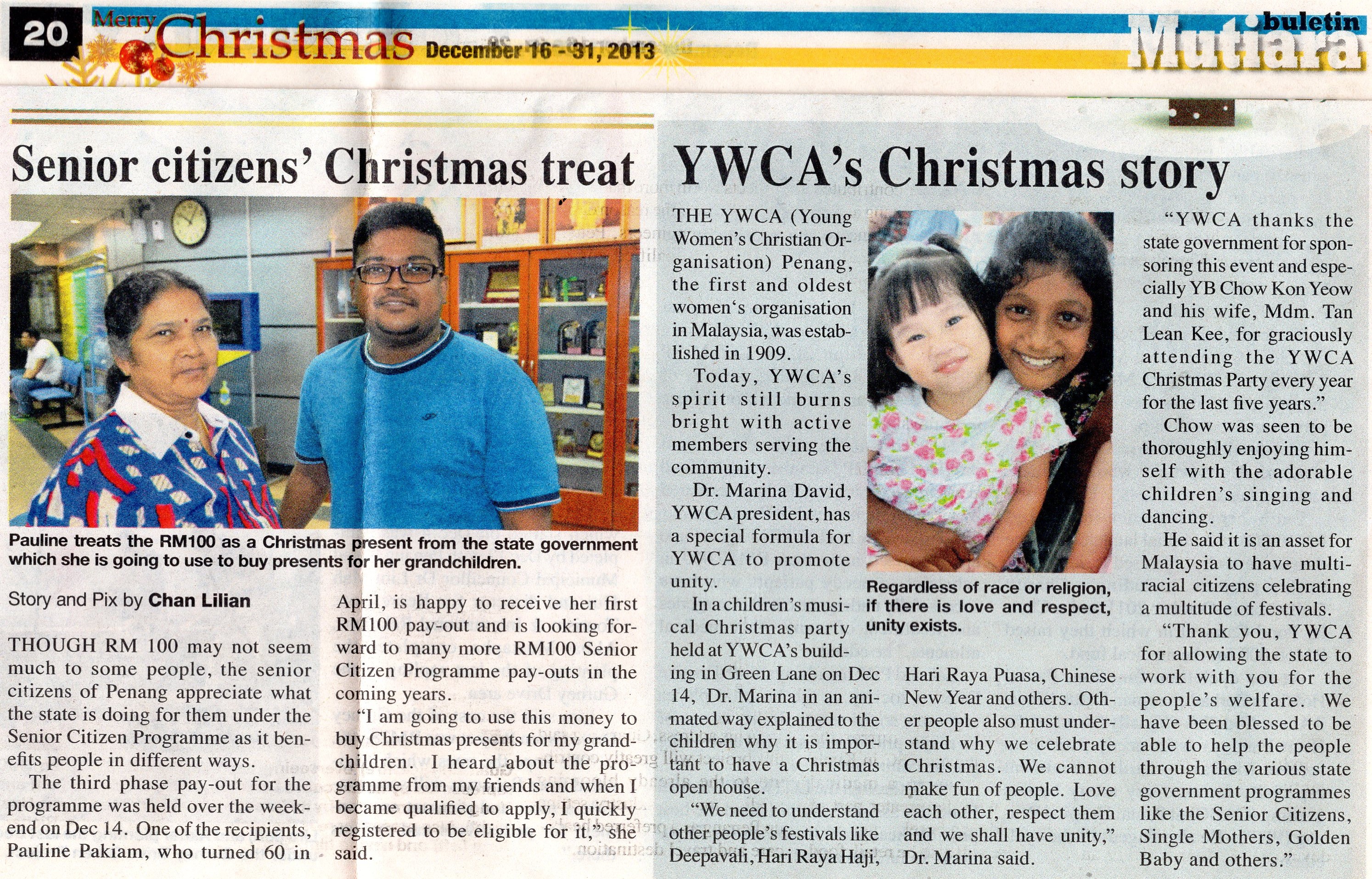 20 Merry Christmas December 16 - 31, 2013

buletin Mutiara

Senior citizens' Christmas treat

Pauline treats the RM100 as a Christmas present from the state government which she is going to use to buy presents for her grandchildren.

Story and Pix by Chan Lilian

THOUGH RM 100 may not seem much to some people, the senior citizens of Penang appreciate what the state is doing for them under the Senior Citizen Programme as it benefits people in different ways.

The third phase pay-out for the programme was held over the weekend on Dec 14. One of the recipients, Pauline Pakiam, who turned 60 in April, is happy to receive her first RM100 pay-out and is looking forward to many more RM100 Senior Citizen Programme pay-outs in the coming years.

"I am going to use this money to buy Christmas presents for my grandchildren. I heard about the programme from my friends and when I became qualified to apply, I quickly registered to be eligible for it," she said.

YWCA's Christmas story

THE YWCA (Young Women's Christian Organisation) Penang, the first and oldest women's organisation in Malaysia, was established in 1909.

Today, YWCA's spirit still burns bright with active members serving the community.

Dr. Marina David, YWCA president, has a special formula for YWCA to promote unity.

In a children's musical Christmas party held at YWCA's building in Green Lane on Dec 14, Dr. Marina in an animated way explained to the children why it is important to have a Christmas open house.

"We need to understand other people's festivals like Deepavali, Hari Raya Haji, Hari Raya Puasa, Chinese New Year and others. Other people also must understand why we celebrate Christmas. We cannot make fun of people. Love each other, respect them and we shall have unity," Dr. Marina said.

Regardless of race or religion, if there is love and respect, unity exists.

"YWCA thanks the state government for sponsoring this event and especially YB Chow Kon Yeow and his wife, Mdm. Tan Lean Kee, for graciously attending the YWCA Christmas Party every year for the last five years."

Chow was seen to be thoroughly enjoying himself with the adorable children's singing and dancing.

He said it is an asset for Malaysia to have multiracial citizens celebrating a multitude of festivals.

"Thank you, YWCA for allowing the state to work with you for the people's welfare. We have been blessed to be able to help the people through the various state government programmes like the Senior Citizens, Single Mothers, Golden Baby and others."